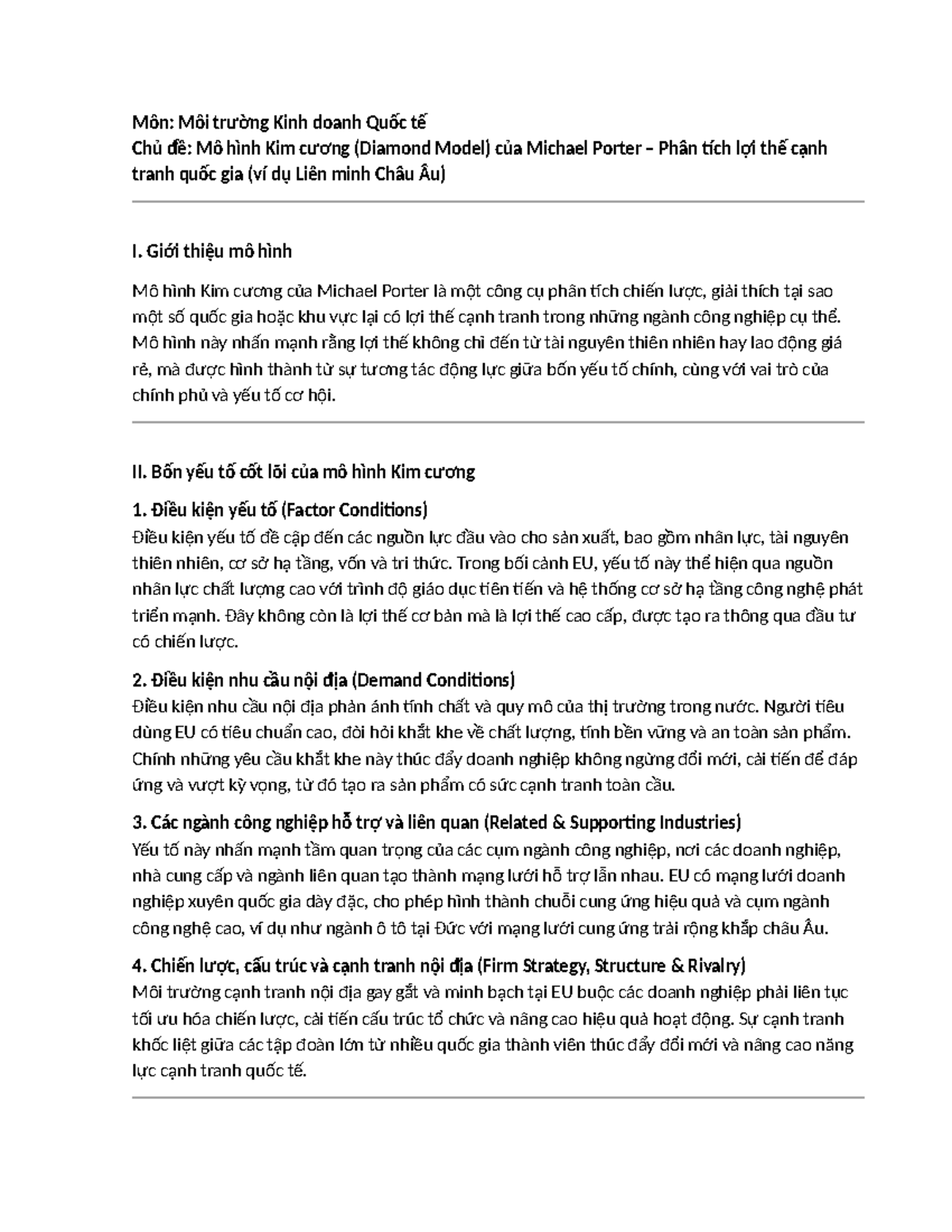 Môn: Môi trường Kinh doanh Quốc tế
Chủ đề: Mô hình Kim cương (Diamond Model) của Michael Porter – Phân tích lợi thế cạnh tranh quốc gia (ví dụ Liên minh Châu Âu)

I. Giới thiệu mô hình

Mô hình Kim cương của Michael Porter là một công cụ phân tích chiến lược, giải thích tại sao một số quốc gia hoặc khu vực lại có lợi thế cạnh tranh trong những ngành công nghiệp cụ thể. Mô hình này nhấn mạnh rằng lợi thế không chỉ đến từ tài nguyên thiên nhiên hay lao động giá rẻ, mà được hình thành từ sự tương tác động lực giữa bốn yếu tố chính, cùng với vai trò của chính phủ và yếu tố cơ hội.

II. Bốn yếu tố cốt lõi của mô hình Kim cương

1. Điều kiện yếu tố (Factor Conditions)
Điều kiện yếu tố đề cập đến các nguồn lực đầu vào cho sản xuất, bao gồm nhân lực, tài nguyên thiên nhiên, cơ sở hạ tầng, vốn và tri thức. Trong bối cảnh EU, yếu tố này thể hiện qua nguồn nhân lực chất lượng cao với trình độ giáo dục tiên tiến và hệ thống cơ sở hạ tầng công nghệ phát triển mạnh. Đây không còn là lợi thế cơ bản mà là lợi thế cao cấp, được tạo ra thông qua đầu tư có chiến lược.

2. Điều kiện nhu cầu nội địa (Demand Conditions)
Điều kiện nhu cầu nội địa phản ánh tính chất và quy mô của thị trường trong nước. Người tiêu dùng EU có tiêu chuẩn cao, đòi hỏi khắt khe về chất lượng, tính bền vững và an toàn sản phẩm. Chính những yêu cầu khắt khe này thúc đẩy doanh nghiệp không ngừng đổi mới, cải tiến để đáp ứng và vượt kỳ vọng, từ đó tạo ra sản phẩm có sức cạnh tranh toàn cầu.

3. Các ngành công nghiệp hỗ trợ và liên quan (Related & Supporting Industries)
Yếu tố này nhấn mạnh tầm quan trọng của các cụm ngành công nghiệp, nơi các doanh nghiệp, nhà cung cấp và ngành liên quan tạo thành mạng lưới hỗ trợ lẫn nhau. EU có mạng lưới doanh nghiệp xuyên quốc gia dày đặc, cho phép hình thành chuỗi cung ứng hiệu quả và cụm ngành công nghệ cao, ví dụ như ngành ô tô tại Đức với mạng lưới cung ứng trải rộng khắp châu Âu.

4. Chiến lược, cấu trúc và cạnh tranh nội địa (Firm Strategy, Structure & Rivalry)
Môi trường cạnh tranh nội địa gay gắt và minh bạch tại EU buộc các doanh nghiệp phải liên tục tối ưu hóa chiến lược, cải tiến cấu trúc tổ chức và nâng cao hiệu quả hoạt động. Sự cạnh tranh khốc liệt giữa các tập đoàn lớn từ nhiều quốc gia thành viên thúc đẩy đổi mới và nâng cao năng lực cạnh tranh quốc tế.